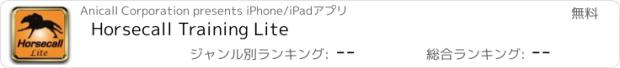 Horsecall
Lite

Anicall Corporation presents iPhone/iPadアプリ

無料

Horsecall Training Lite

ジャンル別ランキング: --

総合ランキング: --